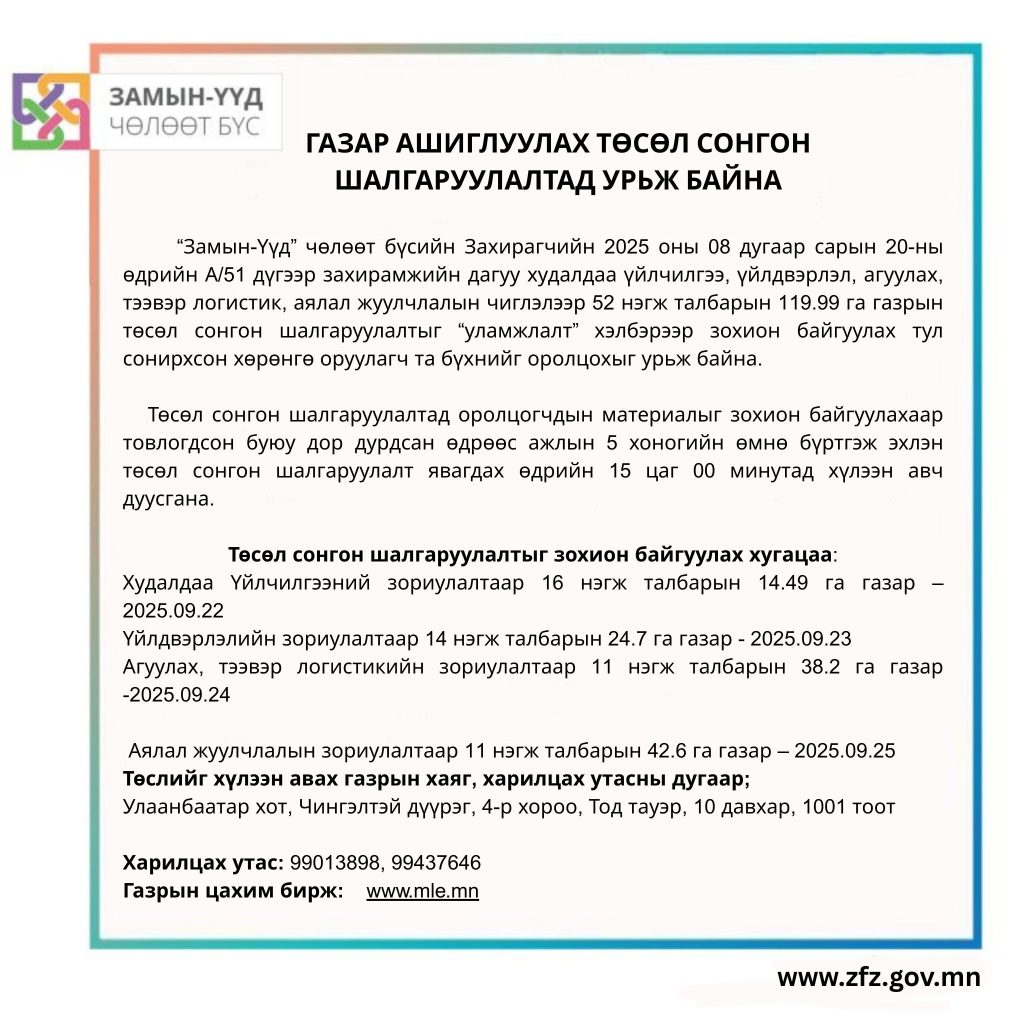 ЗАМЫН-ҮҮД
ЧӨЛӨӨТ БҮС

ГАЗАР АШИГЛУУЛАХ ТӨСӨЛ СОНГОН ШАЛГАРУУЛАЛТАД УРЬЖ БАЙНА

“Замын-Үүд” чөлөөт бүсийн Захирагчийн 2025 оны 08 дугаар сарын 20-ны өдрийн А/51 дүгээр захирамжийн дагуу худалдаа үйлчилгээ, үйлдвэрлэл, агуулах, тээвэр логистик, аялал жуулчлалын чиглэлээр 52 нэгж талбарын 119.99 га газрын төсөл сонгон шалгаруулалтыг “уламжлалт” хэлбэрээр зохион байгуулах тул сонирхсон хөрөнгө оруулагч та бүхнийг оролцохыг урьж байна.

Төсөл сонгон шалгаруулалтад оролцогчдын материалыг зохион байгуулахаар товлогдсон буюу дор дурдсан өдрөөс ажлын 5 хоногийн өмнө бүртгэж эхлэн төсөл сонгон шалгаруулалт явагдах өдрийн 15 цаг 00 минутад хүлээн авч дуусгана.

Төсөл сонгон шалгаруулалтыг зохион байгуулах хугацаа:
Худалдаа Үйлчилгээний зориулалтаар 16 нэгж талбарын 14.49 га газар – 2025.09.22
Үйлдвэрлэлийн зориулалтаар 14 нэгж талбарын 24.7 га газар - 2025.09.23
Агуулах, тээвэр логистикийн зориулалтаар 11 нэгж талбарын 38.2 га газар -2025.09.24

Аялал жуулчлалын зориулалтаар 11 нэгж талбарын 42.6 га газар – 2025.09.25
Төслийг хүлээн авах газрын хаяг, харилцах утасны дугаар;
Улаанбаатар хот, Чингэлтэй дүүрэг, 4-р хороо, Тод тауэр, 10 давхар, 1001 тоот

Харилцах утас: 99013898, 99437646
Газрын цахим бирж: www.mle.mn

www.zfz.gov.mn